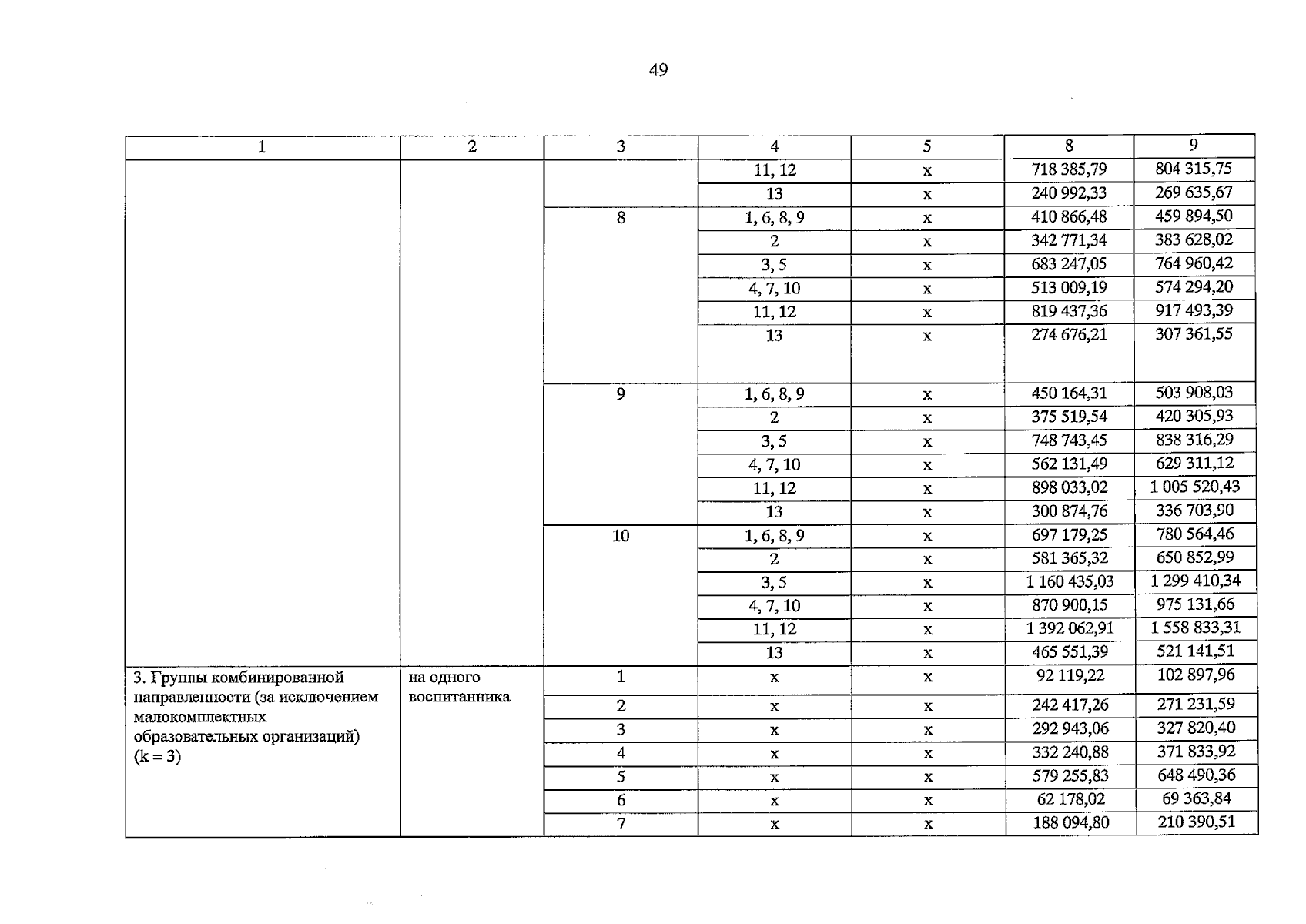 49

| 1 | 2 | 3 | 4 | 5 | 8 | 9 |
|---|---|---|---|---|---|---|
|  |  |  | 11, 12 | x | 718 385,79 | 804 315,75 |
|  |  |  | 13 | x | 240 992,33 | 269 635,67 |
|  |  | 8 | 1, 6, 8, 9 | x | 410 866,48 | 459 894,50 |
|  |  |  | 2 | x | 342 771,34 | 383 628,02 |
|  |  |  | 3, 5 | x | 683 247,05 | 764 960,42 |
|  |  |  | 4, 7, 10 | x | 513 009,19 | 574 294,20 |
|  |  |  | 11, 12 | x | 819 437,36 | 917 493,39 |
|  |  |  | 13 | x | 274 676,21 | 307 361,55 |
|  |  | 9 | 1, 6, 8, 9 | x | 450 164,31 | 503 908,03 |
|  |  |  | 2 | x | 375 519,54 | 420 305,93 |
|  |  |  | 3, 5 | x | 748 743,45 | 838 316,29 |
|  |  |  | 4, 7, 10 | x | 562 131,49 | 629 311,12 |
|  |  |  | 11, 12 | x | 898 033,02 | 1 005 520,43 |
|  |  |  | 13 | x | 300 874,76 | 336 703,90 |
|  |  | 10 | 1, 6, 8, 9 | x | 697 179,25 | 780 564,46 |
|  |  |  | 2 | x | 581 365,32 | 650 852,99 |
|  |  |  | 3, 5 | x | 1 160 435,03 | 1 299 410,34 |
|  |  |  | 4, 7, 10 | x | 870 900,15 | 975 131,66 |
|  |  |  | 11, 12 | x | 1 392 062,91 | 1 558 833,31 |
|  |  |  | 13 | x | 465 551,39 | 521 141,51 |
| 3. Группы комбинированной направленности (за исключением малокомплектных образовательных организаций) (k = 3) | на одного воспитанника | 1 | x | x | 92 119,22 | 102 897,96 |
|  |  | 2 | x | x | 242 417,26 | 271 231,59 |
|  |  | 3 | x | x | 292 943,06 | 327 820,40 |
|  |  | 4 | x | x | 332 240,88 | 371 833,92 |
|  |  | 5 | x | x | 579 255,83 | 648 490,36 |
|  |  | 6 | x | x | 62 178,02 | 69 363,84 |
|  |  | 7 | x | x | 188 094,80 | 210 390,51 |